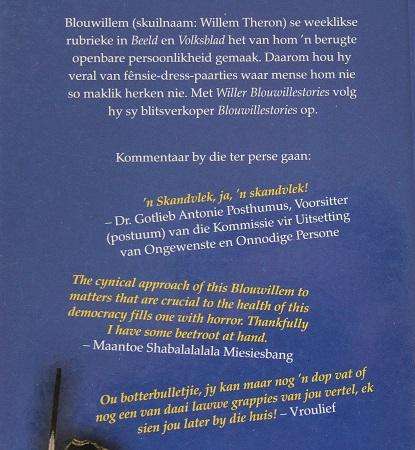 Blouwillem (skuilnaam: Willem Theron) se weeklikse rubrieke in Beeld en Volksblad het van hom 'n berugte openbare persoonlikheid gemaak. Daarom hou hy veral van fênsie-dress-paarties waar mense hom nie so maklik herken nie. Met Willer Blouwillestories volg hy sy blitsverkoper Blouwillestories op.

Kommentaar by die ter perse gaan:

'n Skandvlek, ja, 'n skandvlek!
– Dr. Gotlieb Antonie Posthumus, Voorsitter (postuum) van die Kommissie vir Uitsetting van Ongewenste en Onnodige Persone

The cynical approach of this Blouwillem to matters that are crucial to the health of this democracy fills one with horror. Thankfully I have some beetroot at hand.
– Maantoe Shabalalalala Miesiesbang

Ou botterbulletjie, jy kan maar nog 'n dop vat of nog een van daai lawwe grappies van jou vertel, ek sien jou later by die huis! – Vroulief